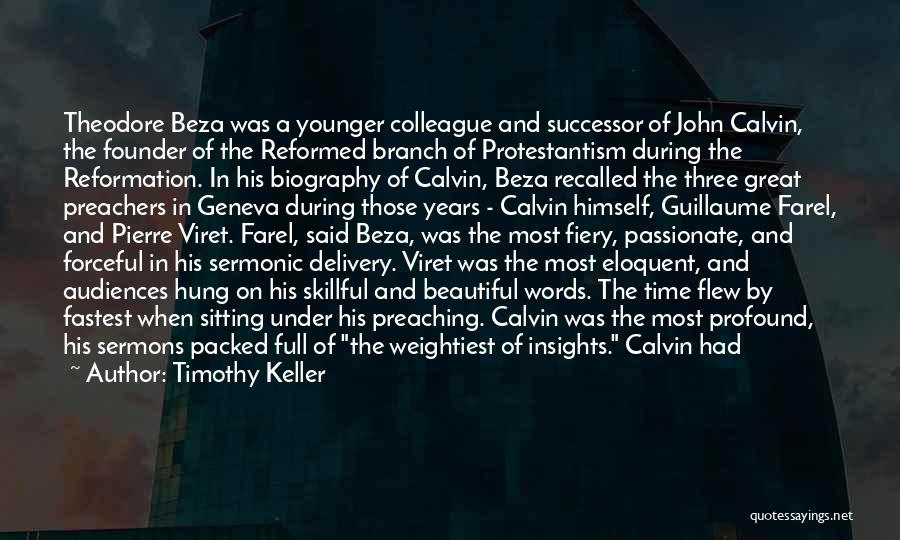 Theodore Beza was a younger colleague and successor of John Calvin, the founder of the Reformed branch of Protestantism during the Reformation. In his biography of Calvin, Beza recalled the three great preachers in Geneva during those years - Calvin himself, Guillaume Farel, and Pierre Viret. Farel, said Beza, was the most fiery, passionate, and forceful in his sermonic delivery. Viret was the most eloquent, and audiences hung on his skillful and beautiful words. The time flew by fastest when sitting under his preaching. Calvin was the most profound, his sermons packed full of "the weightiest of insights." Calvin had

~ Author: Timothy Keller

quotessayings.net